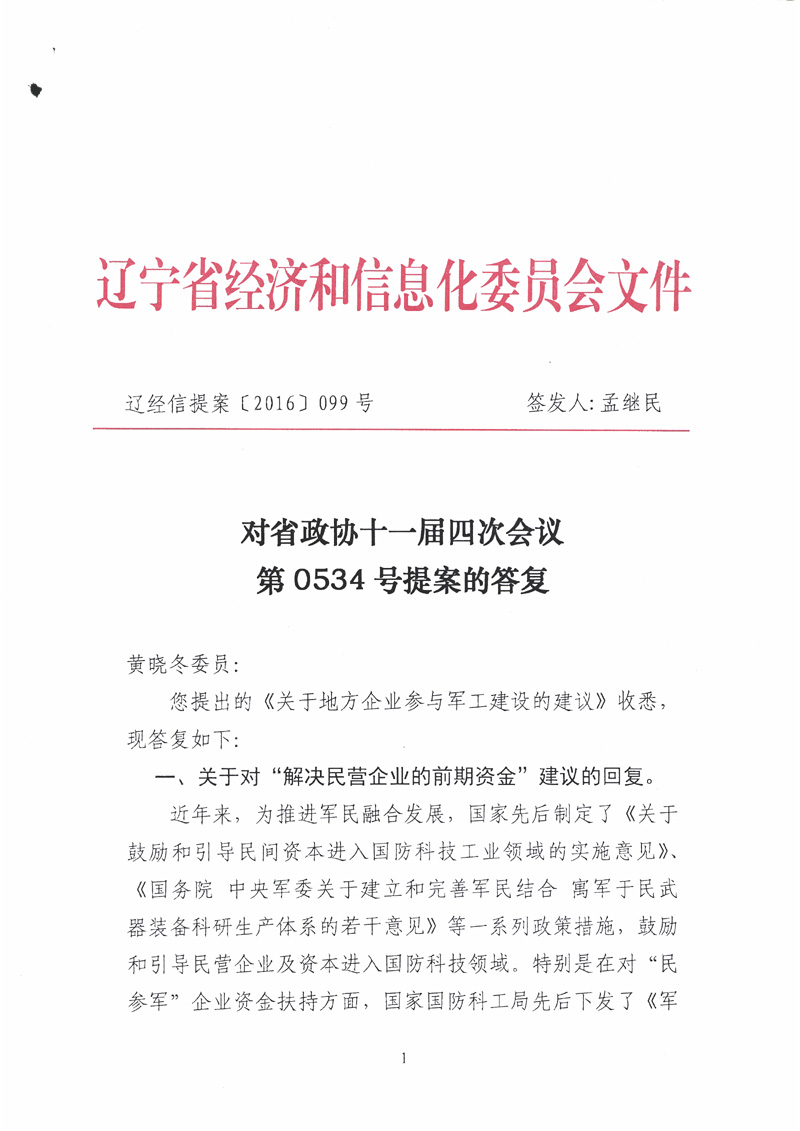 辽宁省经济和信息化委员会文件

辽经信提案〔2016〕099号　　签发人：孟继民

对省政协十一届四次会议
第0534号提案的答复

黄晓冬委员：

您提出的《关于地方企业参与军工建设的建议》收悉，现答复如下：

一、关于对“解决民营企业的前期资金”建议的回复。

近年来，为推进军民融合发展，国家先后制定了《关于鼓励和引导民间资本进入国防科技工业领域的实施意见》、《国务院 中央军委关于建立和完善军民结合 寓军于民武器装备科研生产体系的若干意见》等一系列政策措施，鼓励和引导民营企业及资本进入国防科技领域。特别是在对“民参军”企业资金扶持方面，国家国防科工局先后下发了《军

1